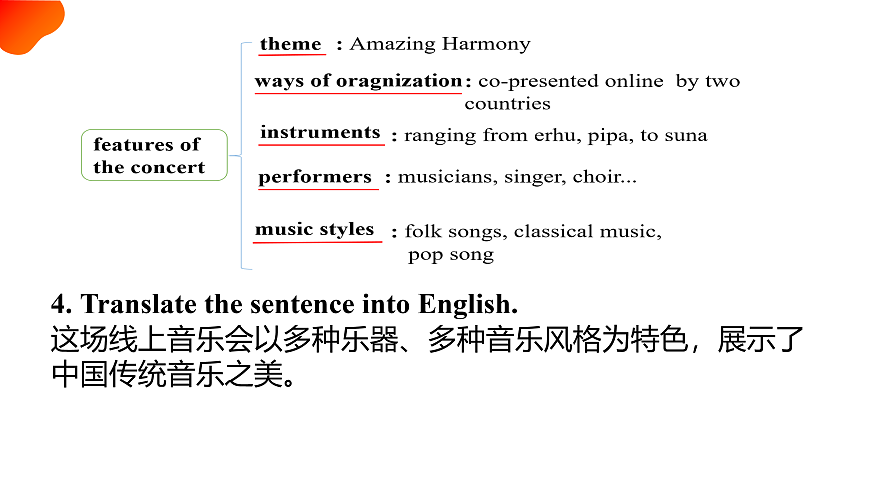 features of the concert

theme : Amazing Harmony

ways of oragnization: co-presented online by two countries

instruments : ranging from erhu, pipa, to suna

performers : musicians, singer, choir...

music styles : folk songs, classical music, pop song

4. Translate the sentence into English.

这场线上音乐会以多种乐器、多种音乐风格为特色，展示了中国传统音乐之美。